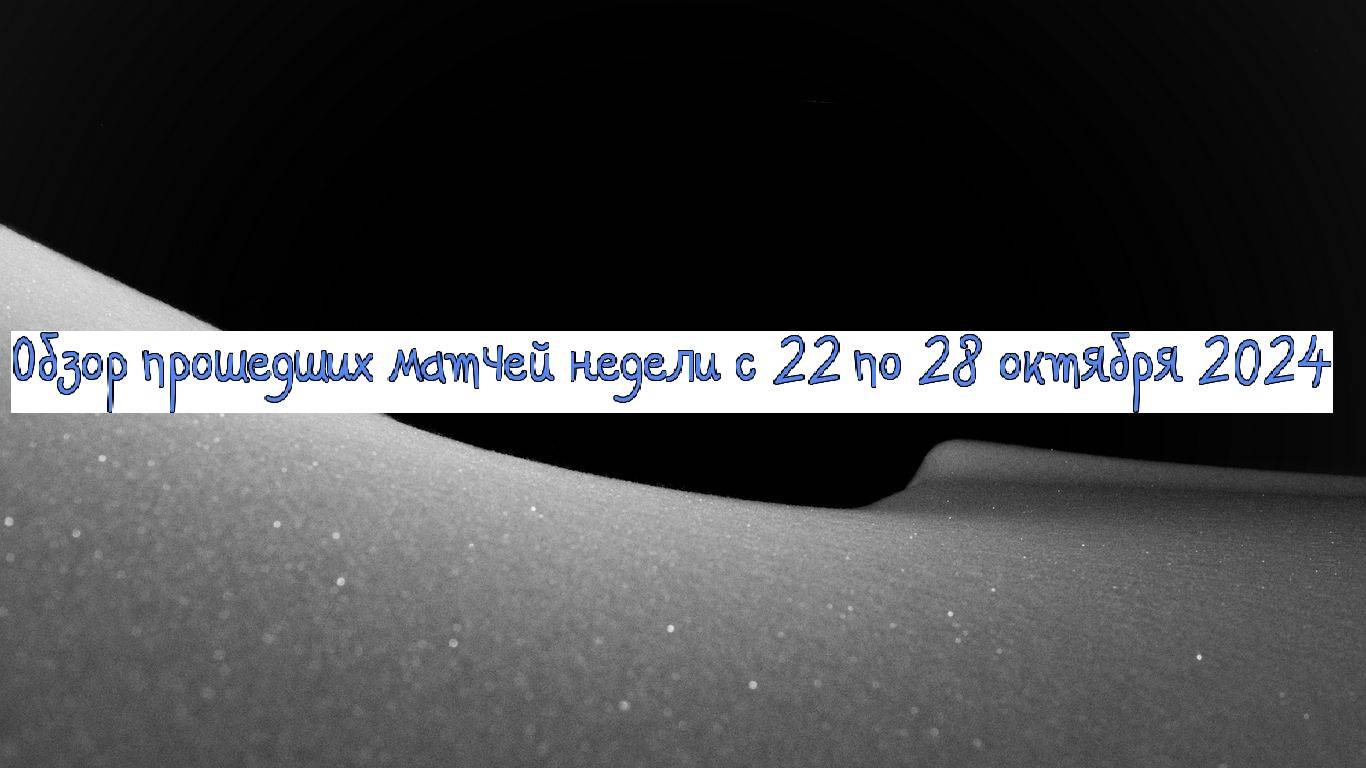 Обзор прошедших матчей недели с 22 по 28 октября 2024